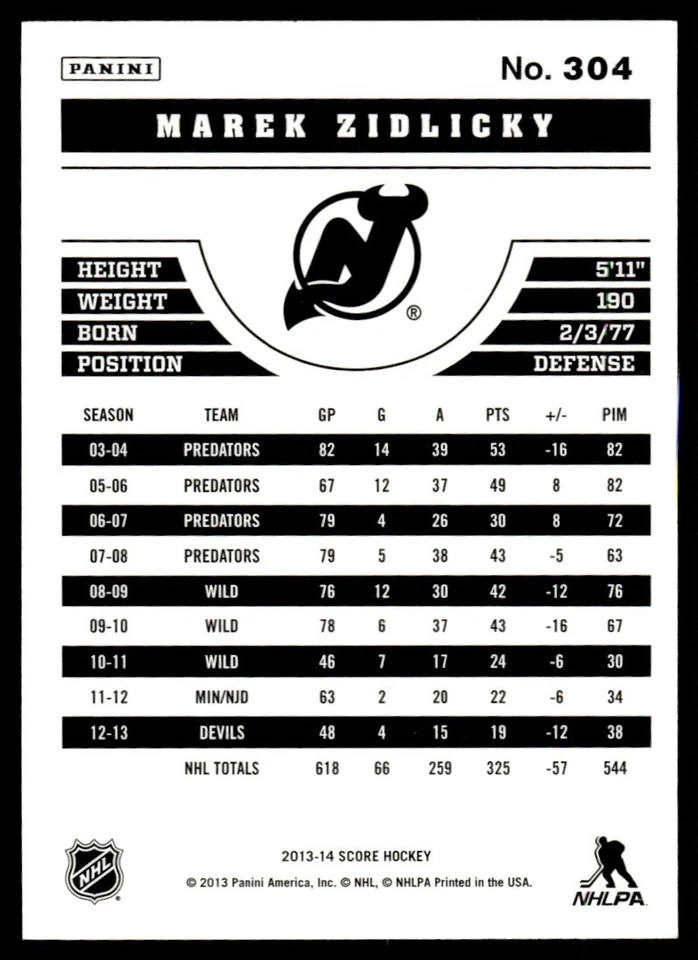 PANINI

No. 304

MAREK ZIDLICKY

®

HEIGHT 5'11"
WEIGHT 190
BORN 2/3/77
POSITION DEFENSE

| SEASON | TEAM | GP | G | A | PTS | +/- | PIM |
|---|---|---|---|---|---|---|---|
| 03-04 | PREDATORS | 82 | 14 | 39 | 53 | -16 | 82 |
| 05-06 | PREDATORS | 67 | 12 | 37 | 49 | 8 | 82 |
| 06-07 | PREDATORS | 79 | 4 | 26 | 30 | 8 | 72 |
| 07-08 | PREDATORS | 79 | 5 | 38 | 43 | -5 | 63 |
| 08-09 | WILD | 76 | 12 | 30 | 42 | -12 | 76 |
| 09-10 | WILD | 78 | 6 | 37 | 43 | -16 | 67 |
| 10-11 | WILD | 46 | 7 | 17 | 24 | -6 | 30 |
| 11-12 | MIN/NJD | 63 | 2 | 20 | 22 | -6 | 34 |
| 12-13 | DEVILS | 48 | 4 | 15 | 19 | -12 | 38 |
| | NHL TOTALS | 618 | 66 | 259 | 325 | -57 | 544 |

NHL

2013-14 SCORE HOCKEY
© 2013 Panini America, Inc. © NHL, © NHLPA Printed in the USA.

NHLPA